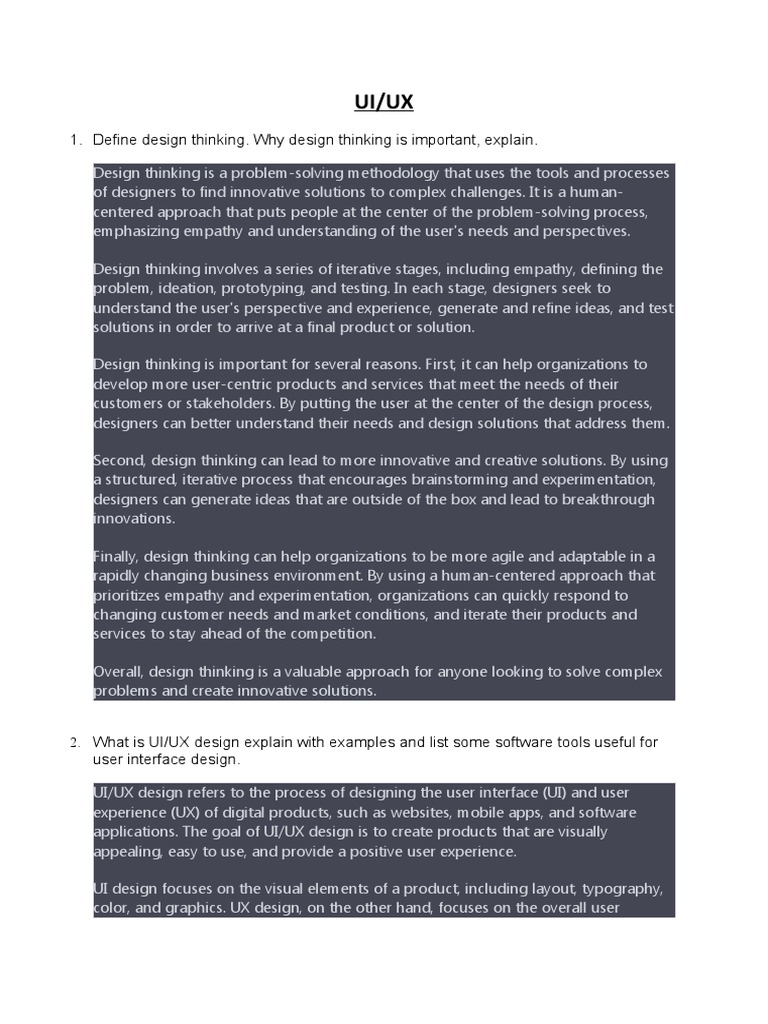 UI/UX

1. Define design thinking. Why design thinking is important, explain.

Design thinking is a problem-solving methodology that uses the tools and processes of designers to find innovative solutions to complex challenges. It is a human-centered approach that puts people at the center of the problem-solving process, emphasizing empathy and understanding of the user's needs and perspectives.

Design thinking involves a series of iterative stages, including empathy, defining the problem, ideation, prototyping, and testing. In each stage, designers seek to understand the user's perspective and experience, generate and refine ideas, and test solutions in order to arrive at a final product or solution.

Design thinking is important for several reasons. First, it can help organizations to develop more user-centric products and services that meet the needs of their customers or stakeholders. By putting the user at the center of the design process, designers can better understand their needs and design solutions that address them.

Second, design thinking can lead to more innovative and creative solutions. By using a structured, iterative process that encourages brainstorming and experimentation, designers can generate ideas that are outside of the box and lead to breakthrough innovations.

Finally, design thinking can help organizations to be more agile and adaptable in a rapidly changing business environment. By using a human-centered approach that prioritizes empathy and experimentation, organizations can quickly respond to changing customer needs and market conditions, and iterate their products and services to stay ahead of the competition.

Overall, design thinking is a valuable approach for anyone looking to solve complex problems and create innovative solutions.

2. What is UI/UX design explain with examples and list some software tools useful for user interface design.

UI/UX design refers to the process of designing the user interface (UI) and user experience (UX) of digital products, such as websites, mobile apps, and software applications. The goal of UI/UX design is to create products that are visually appealing, easy to use, and provide a positive user experience.

UI design focuses on the visual elements of a product, including layout, typography, color, and graphics. UX design, on the other hand, focuses on the overall user